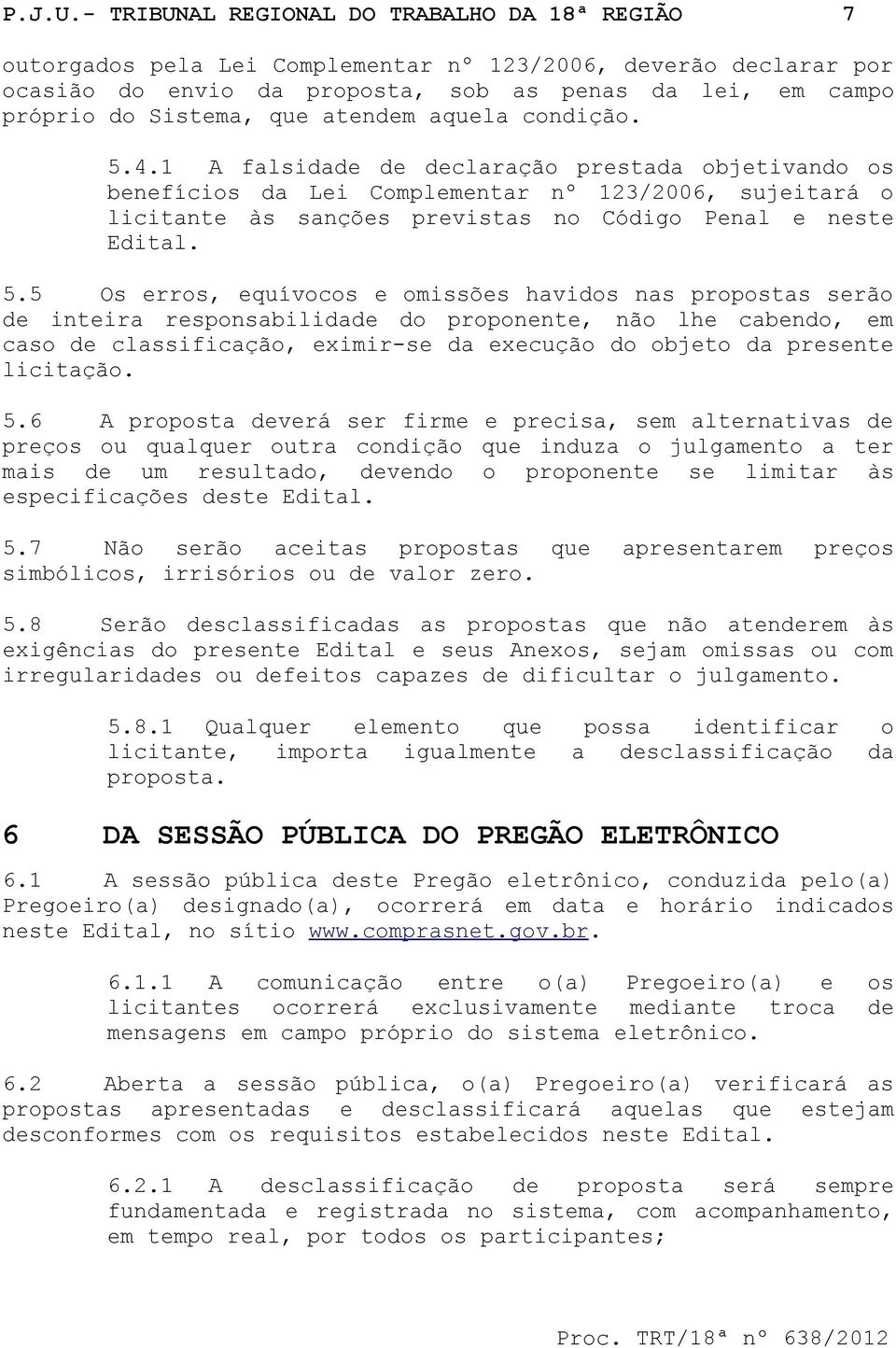 P.J.U.- TRIBUNAL REGIONAL DO TRABALHO DA 18ª REGIÃO 7

outorgados pela Lei Complementar nº 123/2006, deverão declarar por ocasião do envio da proposta, sob as penas da lei, em campo próprio do Sistema, que atendem aquela condição.

5.4.1 A falsidade de declaração prestada objetivando os benefícios da Lei Complementar nº 123/2006, sujeitará o licitante às sanções previstas no Código Penal e neste Edital.

5.5 Os erros, equívocos e omissões havidos nas propostas serão de inteira responsabilidade do proponente, não lhe cabendo, em caso de classificação, eximir-se da execução do objeto da presente licitação.

5.6 A proposta deverá ser firme e precisa, sem alternativas de preços ou qualquer outra condição que induza o julgamento a ter mais de um resultado, devendo o proponente se limitar às especificações deste Edital.

5.7 Não serão aceitas propostas que apresentarem preços simbólicos, irrisórios ou de valor zero.

5.8 Serão desclassificadas as propostas que não atenderem às exigências do presente Edital e seus Anexos, sejam omissas ou com irregularidades ou defeitos capazes de dificultar o julgamento.

5.8.1 Qualquer elemento que possa identificar o licitante, importa igualmente a desclassificação da proposta.

6 DA SESSÃO PÚBLICA DO PREGÃO ELETRÔNICO

6.1 A sessão pública deste Pregão eletrônico, conduzida pelo(a) Pregoeiro(a) designado(a), ocorrerá em data e horário indicados neste Edital, no sítio www.comprasnet.gov.br.

6.1.1 A comunicação entre o(a) Pregoeiro(a) e os licitantes ocorrerá exclusivamente mediante troca de mensagens em campo próprio do sistema eletrônico.

6.2 Aberta a sessão pública, o(a) Pregoeiro(a) verificará as propostas apresentadas e desclassificará aquelas que estejam desconformes com os requisitos estabelecidos neste Edital.

6.2.1 A desclassificação de proposta será sempre fundamentada e registrada no sistema, com acompanhamento, em tempo real, por todos os participantes;

Proc. TRT/18ª nº 638/2012